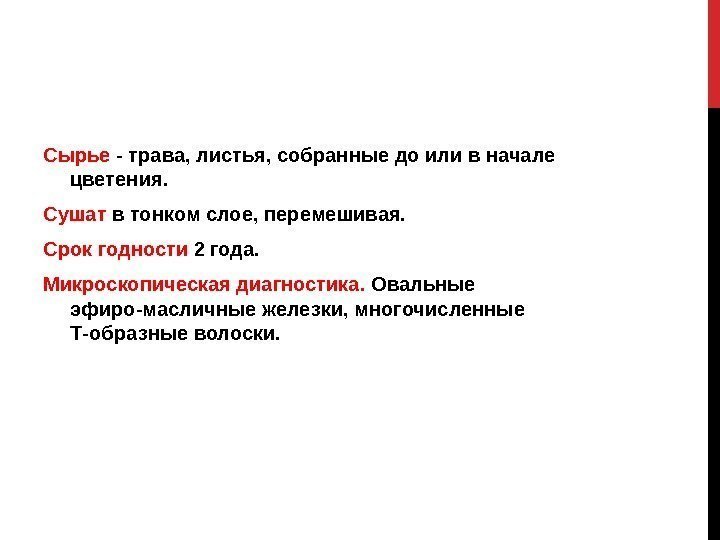 Сырье - трава, листья, собранные до или в начале цветения.

Сушат в тонком слое, перемешивая.

Срок годности 2 года.

Микроскопическая диагностика. Овальные эфиро-масличные железки, многочисленные Т-образные волоски.